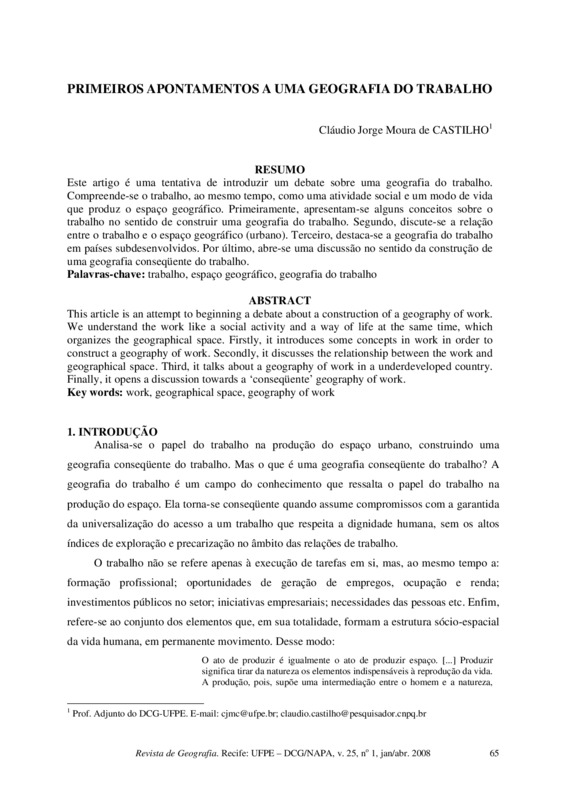 PRIMEIROS APONTAMENTOS A UMA GEOGRAFIA DO TRABALHO

Cláudio Jorge Moura de CASTILHO$^1$

RESUMO

Este artigo é uma tentativa de introduzir um debate sobre uma geografia do trabalho. Compreende-se o trabalho, ao mesmo tempo, como uma atividade social e um modo de vida que produz o espaço geográfico. Primeiramente, apresentam-se alguns conceitos sobre o trabalho no sentido de construir uma geografia do trabalho. Segundo, discute-se a relação entre o trabalho e o espaço geográfico (urbano). Terceiro, destaca-se a geografia do trabalho em países subdesenvolvidos. Por último, abre-se uma discussão no sentido da construção de uma geografia conseqüente do trabalho.
Palavras-chave: trabalho, espaço geográfico, geografia do trabalho

ABSTRACT

This article is an attempt to beginning a debate about a construction of a geography of work. We understand the work like a social activity and a way of life at the same time, which organizes the geographical space. Firstly, it introduces some concepts in work in order to construct a geography of work. Secondly, it discusses the relationship between the work and geographical space. Third, it talks about a geography of work in a underdeveloped country. Finally, it opens a discussion towards a 'conseqüente' geography of work.
Key words: work, geographical space, geography of work

1. INTRODUÇÃO

Analisa-se o papel do trabalho na produção do espaço urbano, construindo uma geografia conseqüente do trabalho. Mas o que é uma geografia conseqüente do trabalho? A geografia do trabalho é um campo do conhecimento que ressalta o papel do trabalho na produção do espaço. Ela torna-se conseqüente quando assume compromissos com a garantida da universalização do acesso a um trabalho que respeita a dignidade humana, sem os altos índices de exploração e precarização no âmbito das relações de trabalho.

O trabalho não se refere apenas à execução de tarefas em si, mas, ao mesmo tempo a: formação profissional; oportunidades de geração de empregos, ocupação e renda; investimentos públicos no setor; iniciativas empresariais; necessidades das pessoas etc. Enfim, refere-se ao conjunto dos elementos que, em sua totalidade, formam a estrutura sócio-espacial da vida humana, em permanente movimento. Desse modo:

O ato de produzir é igualmente o ato de produzir espaço. [...] Produzir significa tirar da natureza os elementos indispensáveis à reprodução da vida. A produção, pois, supõe uma intermediação entre o homem e a natureza,

$^1$ Prof. Adjunto do DCG-UFPE. E-mail: cjmc@ufpe.br; claudio.castilho@pesquisador.cnpq.br

Revista de Geografia. Recife: UFPE – DCG/NAPA, v. 25, nº 1, jan/abr. 2008 65